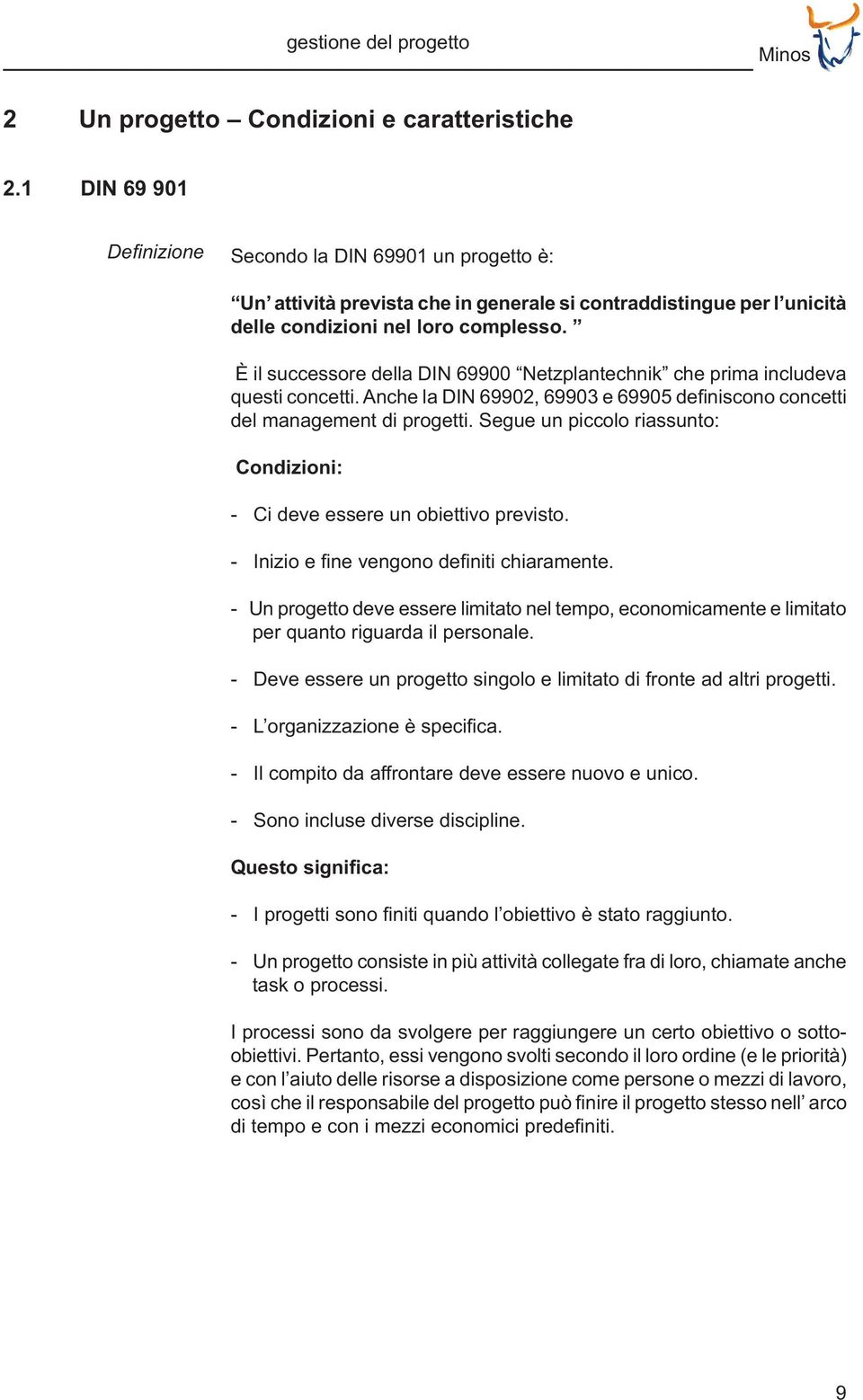 gestione del progetto

Minos

2 Un progetto – Condizioni e caratteristiche

2.1 DIN 69 901

Definizione

Secondo la DIN 69901 un progetto è:

“Un’ attività prevista che in generale si contraddistingue per l’unicità delle condizioni nel loro complesso. ”

È il successore della DIN 69900 “Netzplantechnik” che prima includeva questi concetti. Anche la DIN 69902, 69903 e 69905 definiscono concetti del management di progetti. Segue un piccolo riassunto:

Condizioni:

- Ci deve essere un obiettivo previsto.

- Inizio e fine vengono definiti chiaramente.

- Un progetto deve essere limitato nel tempo, economicamente e limitato per quanto riguarda il personale.

- Deve essere un progetto singolo e limitato di fronte ad altri progetti.

- L’organizzazione è specifica.

- Il compito da affrontare deve essere nuovo e unico.

- Sono incluse diverse discipline.

Questo significa:

- I progetti sono finiti quando l’obiettivo è stato raggiunto.

- Un progetto consiste in più attività collegate fra di loro, chiamate anche task o processi.

I processi sono da svolgere per raggiungere un certo obiettivo o sottoobiettivi. Pertanto, essi vengono svolti secondo il loro ordine (e le priorità) e con l’aiuto delle risorse a disposizione come persone o mezzi di lavoro, così che il responsabile del progetto può finire il progetto stesso nell’ arco di tempo e con i mezzi economici predefiniti.

9